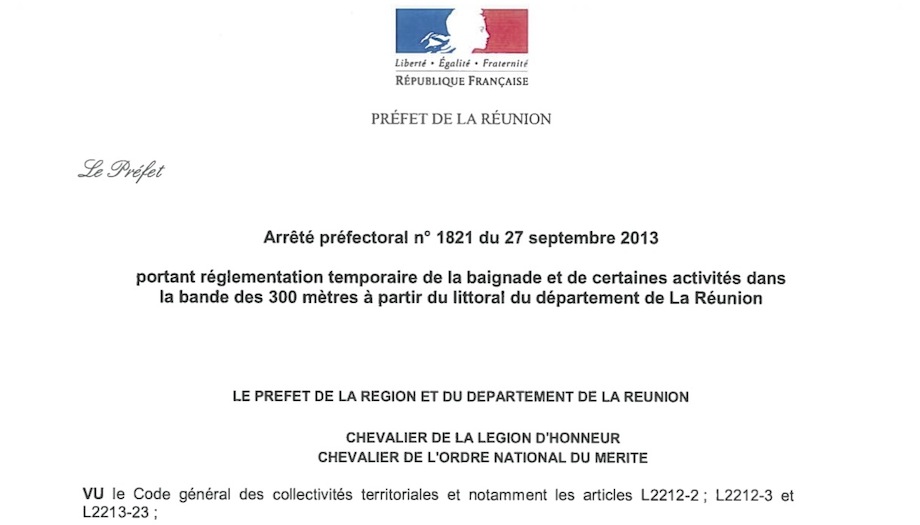 Liberté • Égalité • Fraternité
RÉPUBLIQUE FRANÇAISE

PRÉFET DE LA RÉUNION

Le Préfet

Arrêté préfectoral n° 1821 du 27 septembre 2013

portant réglementation temporaire de la baignade et de certaines activités dans la bande des 300 mètres à partir du littoral du département de La Réunion

LE PREFET DE LA REGION ET DU DEPARTEMENT DE LA REUNION

CHEVALIER DE LA LEGION D'HONNEUR
CHEVALIER DE L'ORDRE NATIONAL DU MERITE

VU le Code général des collectivités territoriales et notamment les articles L2212-2 ; L2212-3 et L2213-23 ;